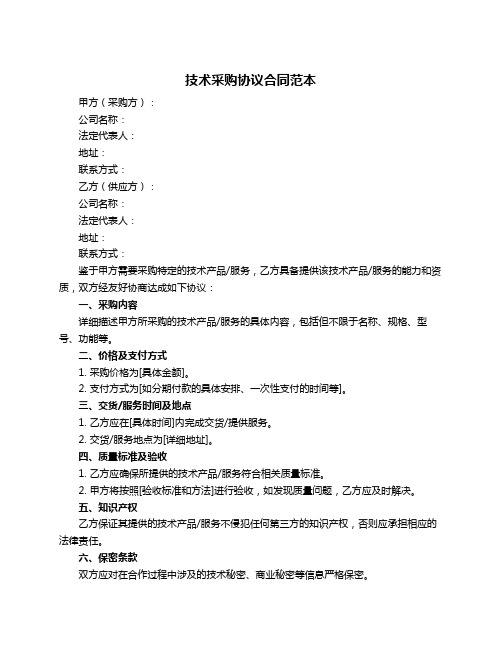 技术采购协议合同范本

甲方（采购方）：

公司名称：

法定代表人：

地址：

联系方式：

乙方（供应方）：

公司名称：

法定代表人：

地址：

联系方式：

鉴于甲方需要采购特定的技术产品/服务，乙方具备提供该技术产品/服务的能力和资质，双方经友好协商达成如下协议：

一、采购内容

详细描述甲方所采购的技术产品/服务的具体内容，包括但不限于名称、规格、型号、功能等。

二、价格及支付方式

1. 采购价格为[具体金额]。

2. 支付方式为[如分期付款的具体安排、一次性支付的时间等]。

三、交货/服务时间及地点

1. 乙方应在[具体时间]内完成交货/提供服务。

2. 交货/服务地点为[详细地址]。

四、质量标准及验收

1. 乙方应确保所提供的技术产品/服务符合相关质量标准。

2. 甲方将按照[验收标准和方法]进行验收，如发现质量问题，乙方应及时解决。

五、知识产权

乙方保证其提供的技术产品/服务不侵犯任何第三方的知识产权，否则应承担相应的法律责任。

六、保密条款

双方应对在合作过程中涉及的技术秘密、商业秘密等信息严格保密。